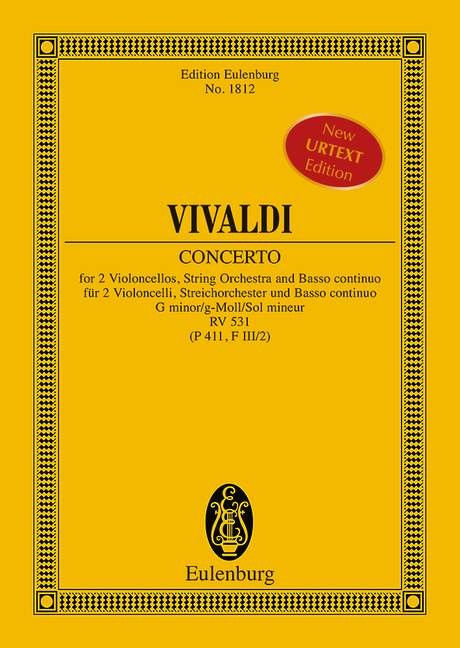 Edition Eulenburg
No. 1812

New
URTEXT
Edition

VIVALDI

CONCERTO

for 2 Violoncellos, String Orchestra and Basso continuo
für 2 Violoncelli, Streichorchester und Basso continuo
G minor/g-Moll/Sol mineur
RV 531
(P 411, F III/2)

Eulenburg